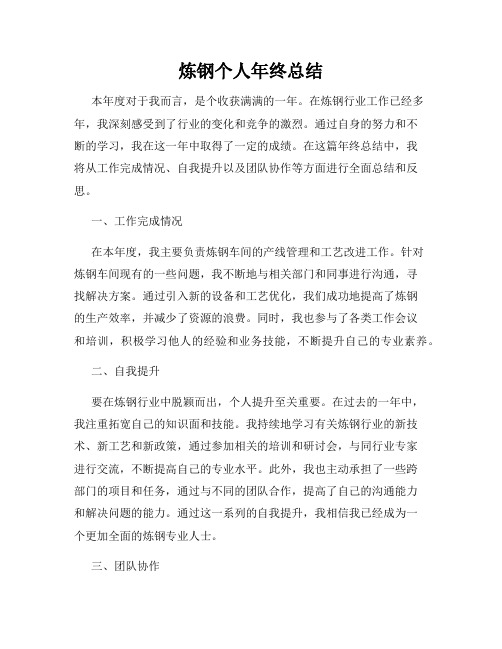 炼钢个人年终总结

本年度对于我而言，是个收获满满的一年。在炼钢行业工作已经多年，我深刻感受到了行业的变化和竞争的激烈。通过自身的努力和不断的学习，我在这一年中取得了一定的成绩。在这篇年终总结中，我将从工作完成情况、自我提升以及团队协作等方面进行全面总结和反思。

一、工作完成情况

在本年度，我主要负责炼钢车间的产线管理和工艺改进工作。针对炼钢车间现有的一些问题，我不断地与相关部门和同事进行沟通，寻找解决方案。通过引入新的设备和工艺优化，我们成功地提高了炼钢的生产效率，并减少了资源的浪费。同时，我也参与了各类工作会议和培训，积极学习他人的经验和业务技能，不断提升自己的专业素养。

二、自我提升

要在炼钢行业中脱颖而出，个人提升至关重要。在过去的一年中，我注重拓宽自己的知识面和技能。我持续地学习有关炼钢行业的新技术、新工艺和新政策，通过参加相关的培训和研讨会，与同行业专家进行交流，不断提高自己的专业水平。此外，我也主动承担了一些跨部门的项目和任务，通过与不同的团队合作，提高了自己的沟通能力和解决问题的能力。通过这一系列的自我提升，我相信我已经成为一个更加全面的炼钢专业人士。

三、团队协作